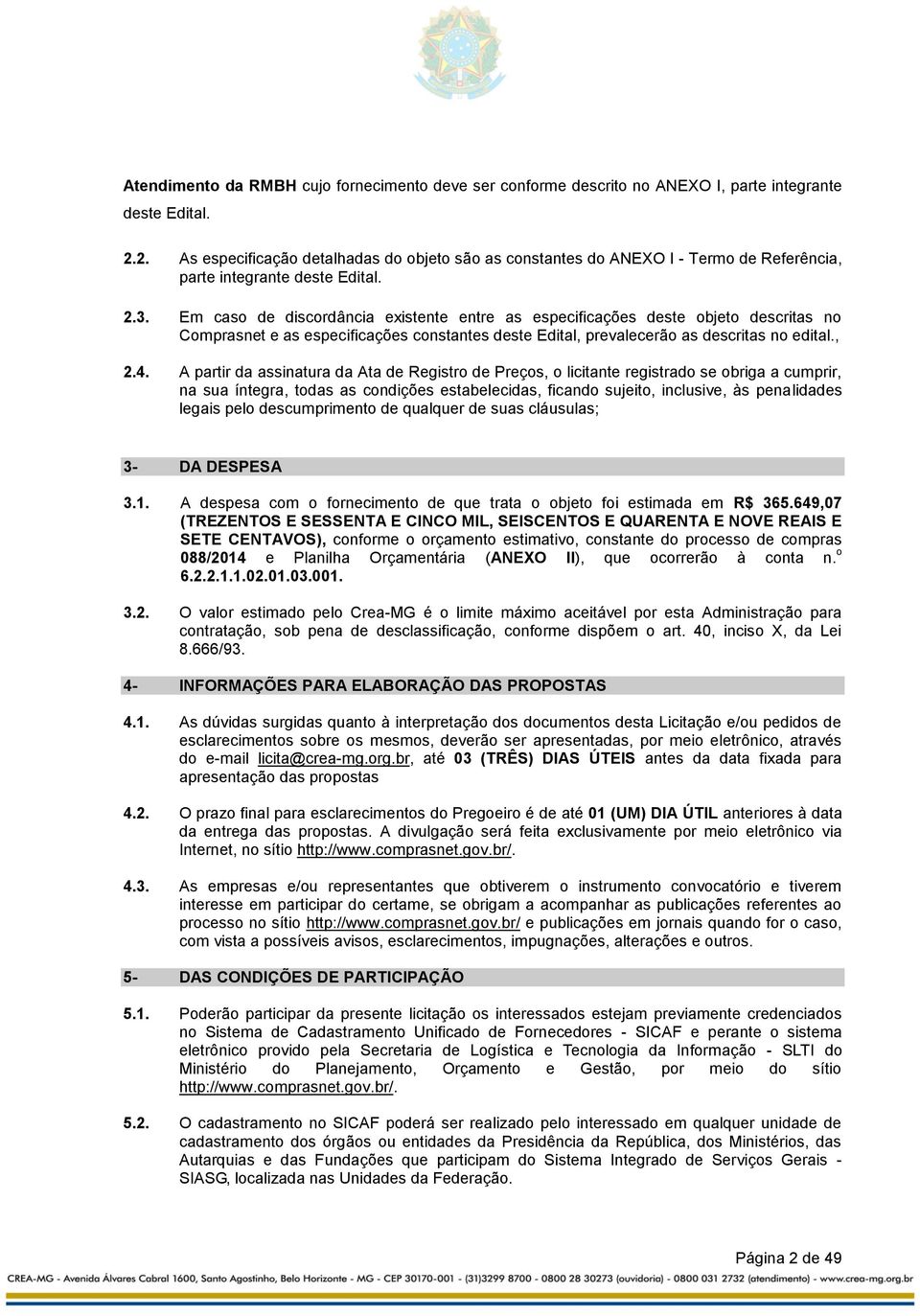 Atendimento da RMBH cujo fornecimento deve ser conforme descrito no ANEXO I, parte integrante deste Edital.

2.2. As especificação detalhadas do objeto são as constantes do ANEXO I - Termo de Referência, parte integrante deste Edital.

2.3. Em caso de discordância existente entre as especificações deste objeto descritas no Comprasnet e as especificações constantes deste Edital, prevalecerão as descritas no edital.,

2.4. A partir da assinatura da Ata de Registro de Preços, o licitante registrado se obriga a cumprir, na sua íntegra, todas as condições estabelecidas, ficando sujeito, inclusive, às penalidades legais pelo descumprimento de qualquer de suas cláusulas;

3- DA DESPESA

3.1. A despesa com o fornecimento de que trata o objeto foi estimada em R$ 365.649,07 (TREZENTOS E SESSENTA E CINCO MIL, SEISCENTOS E QUARENTA E NOVE REAIS E SETE CENTAVOS), conforme o orçamento estimativo, constante do processo de compras 088/2014 e Planilha Orçamentária (ANEXO II), que ocorrerão à conta n.º 6.2.2.1.1.02.01.03.001.

3.2. O valor estimado pelo Crea-MG é o limite máximo aceitável por esta Administração para contratação, sob pena de desclassificação, conforme dispõem o art. 40, inciso X, da Lei 8.666/93.

4- INFORMAÇÕES PARA ELABORAÇÃO DAS PROPOSTAS

4.1. As dúvidas surgidas quanto à interpretação dos documentos desta Licitação e/ou pedidos de esclarecimentos sobre os mesmos, deverão ser apresentadas, por meio eletrônico, através do e-mail licita@crea-mg.org.br, até 03 (TRÊS) DIAS ÚTEIS antes da data fixada para apresentação das propostas

4.2. O prazo final para esclarecimentos do Pregoeiro é de até 01 (UM) DIA ÚTIL anteriores à data da entrega das propostas. A divulgação será feita exclusivamente por meio eletrônico via Internet, no sítio http://www.comprasnet.gov.br/.

4.3. As empresas e/ou representantes que obtiverem o instrumento convocatório e tiverem interesse em participar do certame, se obrigam a acompanhar as publicações referentes ao processo no sítio http://www.comprasnet.gov.br/ e publicações em jornais quando for o caso, com vista a possíveis avisos, esclarecimentos, impugnações, alterações e outros.

5- DAS CONDIÇÕES DE PARTICIPAÇÃO

5.1. Poderão participar da presente licitação os interessados estejam previamente credenciados no Sistema de Cadastramento Unificado de Fornecedores - SICAF e perante o sistema eletrônico provido pela Secretaria de Logística e Tecnologia da Informação - SLTI do Ministério do Planejamento, Orçamento e Gestão, por meio do sítio http://www.comprasnet.gov.br/.

5.2. O cadastramento no SICAF poderá ser realizado pelo interessado em qualquer unidade de cadastramento dos órgãos ou entidades da Presidência da República, dos Ministérios, das Autarquias e das Fundações que participam do Sistema Integrado de Serviços Gerais - SIASG, localizada nas Unidades da Federação.

Página 2 de 49

CREA-MG - Avenida Álvares Cabral 1600, Santo Agostinho, Belo Horizonte - MG - CEP 30170-001 - (31)3299 8700 - 0800 28 30273 (ouvidoria) - 0800 031 2732 (atendimento) - www.crea-mg.org.br